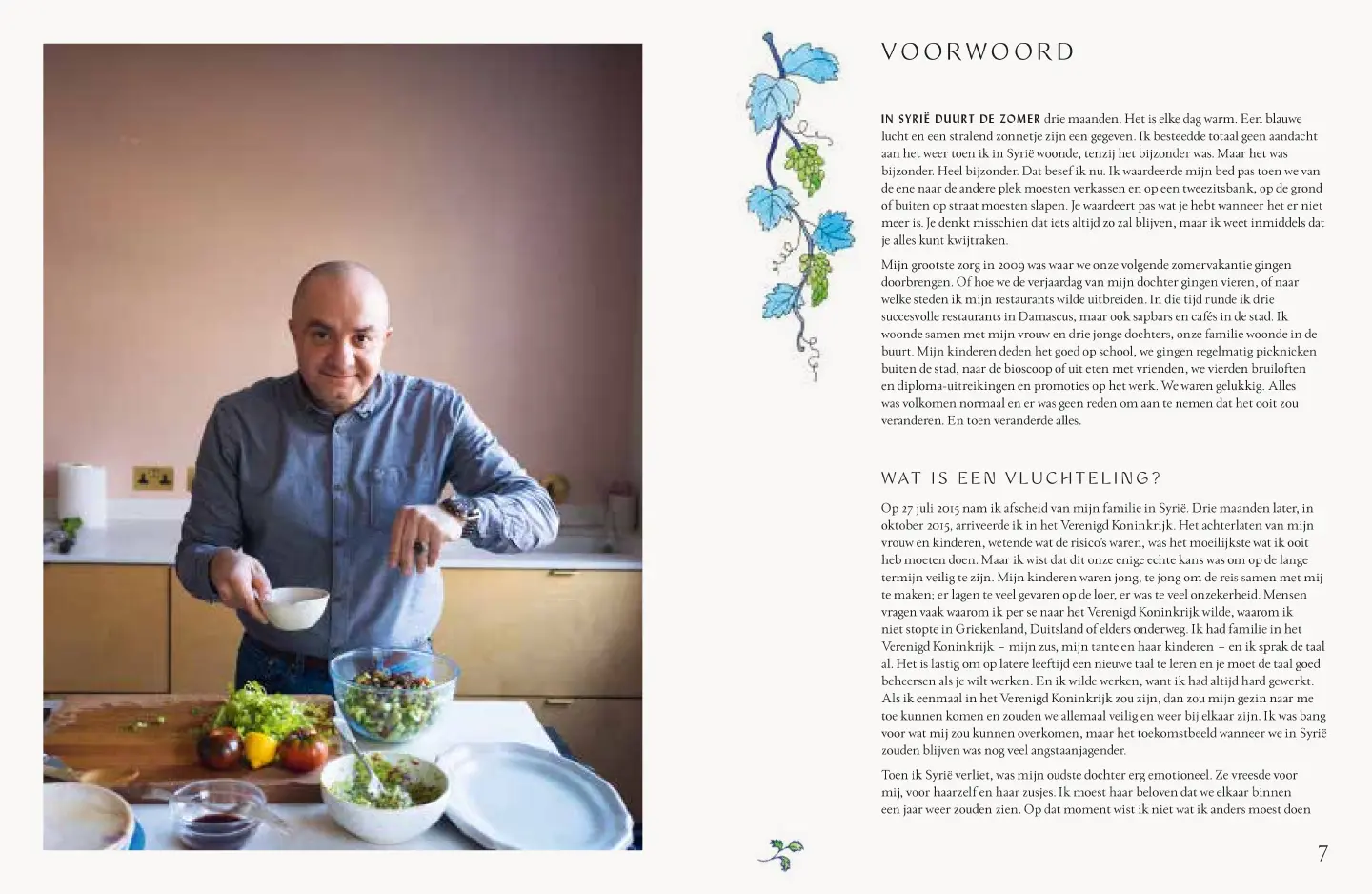 VOORWOORD

IN SYRIË DUURT DE ZOMER drie maanden. Het is elke dag warm. Een blauwe lucht en een stralend zonnetje zijn een gegeven. Ik besteedde totaal geen aandacht aan het weer toen ik in Syrië woonde, tenzij het bijzonder was. Maar het was bijzonder. Heel bijzonder. Dat besef ik nu. Ik waardeerde mijn bed pas toen we van de ene naar de andere plek moesten verkassen en op een tweezitsbank, op de grond of buiten op straat moesten slapen. Je waardeert pas wat je hebt wanneer het er niet meer is. Je denkt misschien dat iets altijd zo zal blijven, maar ik weet inmiddels dat je alles kunt kwijtraken.

Mijn grootste zorg in 2009 was waar we onze volgende zomervakantie gingen doorbrengen. Of hoe we de verjaardag van mijn dochter gingen vieren, of naar welke steden ik mijn restaurants wilde uitbreiden. In die tijd runde ik drie succesvolle restaurants in Damascus, maar ook sapbars en cafés in de stad. Ik woonde samen met mijn vrouw en drie jonge dochters, onze familie woonde in de buurt. Mijn kinderen deden het goed op school, we gingen regelmatig picknicken buiten de stad, naar de bioscoop of uit eten met vrienden, we vierden bruiloften en diploma-uitreikingen en promoties op het werk. We waren gelukkig. Alles was volkomen normaal en er was geen reden om aan te nemen dat het ooit zou veranderen. En toen veranderde alles.

WAT IS EEN VLUCHTELING?

Op 27 juli 2015 nam ik afscheid van mijn familie in Syrië. Drie maanden later, in oktober 2015, arriveerde ik in het Verenigd Koninkrijk. Het achterlaten van mijn vrouw en kinderen, wetende wat de risico's waren, was het moeilijkste wat ik ooit heb moeten doen. Maar ik wist dat dit onze enige echte kans was om op de lange termijn veilig te zijn. Mijn kinderen waren jong, te jong om de reis samen met mij te maken; er lagen te veel gevaren op de loer, er was te veel onzekerheid. Mensen vragen vaak waarom ik per se naar het Verenigd Koninkrijk wilde, waarom ik niet stopte in Griekenland, Duitsland of elders onderweg. Ik had familie in het Verenigd Koninkrijk – mijn zus, mijn tante en haar kinderen – en ik sprak de taal al. Het is lastig om op latere leeftijd een nieuwe taal te leren en je moet de taal goed beheersen als je wilt werken. En ik wilde werken, want ik had altijd hard gewerkt. Als ik eenmaal in het Verenigd Koninkrijk zou zijn, dan zou mijn gezin naar me toe kunnen komen en zouden we allemaal veilig en weer bij elkaar zijn. Ik was bang voor wat mij zou kunnen overkomen, maar het toekomstbeeld wanneer we in Syrië zouden blijven was nog veel angstaanjagender.

Toen ik Syrië verliet, was mijn oudste dochter erg emotioneel. Ze vreesde voor mij, voor haarzelf en haar zusjes. Ik moest haar beloven dat we elkaar binnen een jaar weer zouden zien. Op dat moment wist ik niet wat ik anders moest doen

7